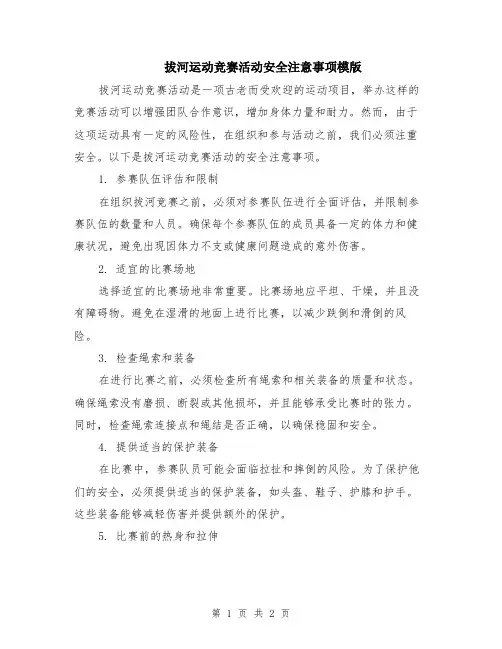 拔河运动竞赛活动安全注意事项模版

拔河运动竞赛活动是一项古老而受欢迎的运动项目，举办这样的竞赛活动可以增强团队合作意识，增加身体力量和耐力。然而，由于这项运动具有一定的风险性，在组织和参与活动之前，我们必须注重安全。以下是拔河运动竞赛活动的安全注意事项。

1. 参赛队伍评估和限制

在组织拔河竞赛之前，必须对参赛队伍进行全面评估，并限制参赛队伍的数量和人员。确保每个参赛队伍的成员具备一定的体力和健康状况，避免出现因体力不支或健康问题造成的意外伤害。

2. 适宜的比赛场地

选择适宜的比赛场地非常重要。比赛场地应平坦、干燥，并且没有障碍物。避免在湿滑的地面上进行比赛，以减少跌倒和滑倒的风险。

3. 检查绳索和装备

在进行比赛之前，必须检查所有绳索和相关装备的质量和状态。确保绳索没有磨损、断裂或其他损坏，并且能够承受比赛时的张力。同时，检查绳索连接点和绳结是否正确，以确保稳固和安全。

4. 提供适当的保护装备

在比赛中，参赛队员可能会面临拉扯和摔倒的风险。为了保护他们的安全，必须提供适当的保护装备，如头盔、鞋子、护膝和护手。这些装备能够减轻伤害并提供额外的保护。

5. 比赛前的热身和拉伸

第 1 页 共 2 页